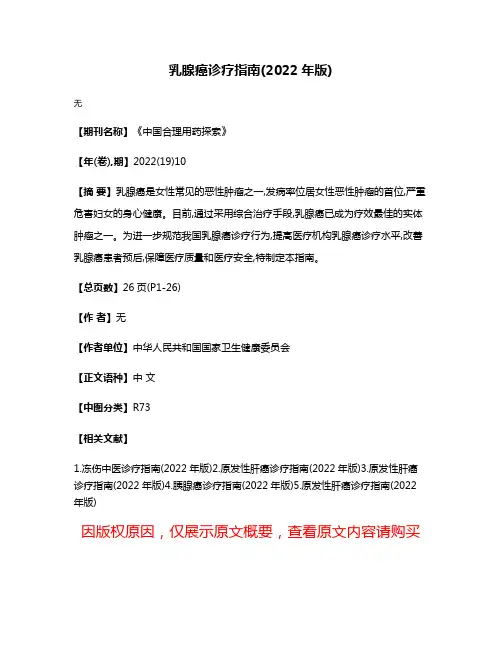 乳腺癌诊疗指南(2022 年版)

无

【期刊名称】《中国合理用药探索》

【年(卷),期】2022(19)10

【摘 要】乳腺癌是女性常见的恶性肿瘤之一,发病率位居女性恶性肿瘤的首位,严重危害妇女的身心健康。目前,通过采用综合治疗手段,乳腺癌已成为疗效最佳的实体肿瘤之一。为进一步规范我国乳腺癌诊疗行为,提高医疗机构乳腺癌诊疗水平,改善乳腺癌患者预后,保障医疗质量和医疗安全,特制定本指南。

【总页数】26 页(P1-26)

【作 者】无

【作者单位】中华人民共和国国家卫生健康委员会

【正文语种】中 文

【中图分类】R73

【相关文献】

1.冻伤中医诊疗指南(2022 年版)2.原发性肝癌诊疗指南(2022 年版)3.原发性肝癌诊疗指南(2022 年版)4.胰腺癌诊疗指南(2022 年版)5.原发性肝癌诊疗指南(2022 年版)

因版权原因，仅展示原文概要，查看原文内容请购买